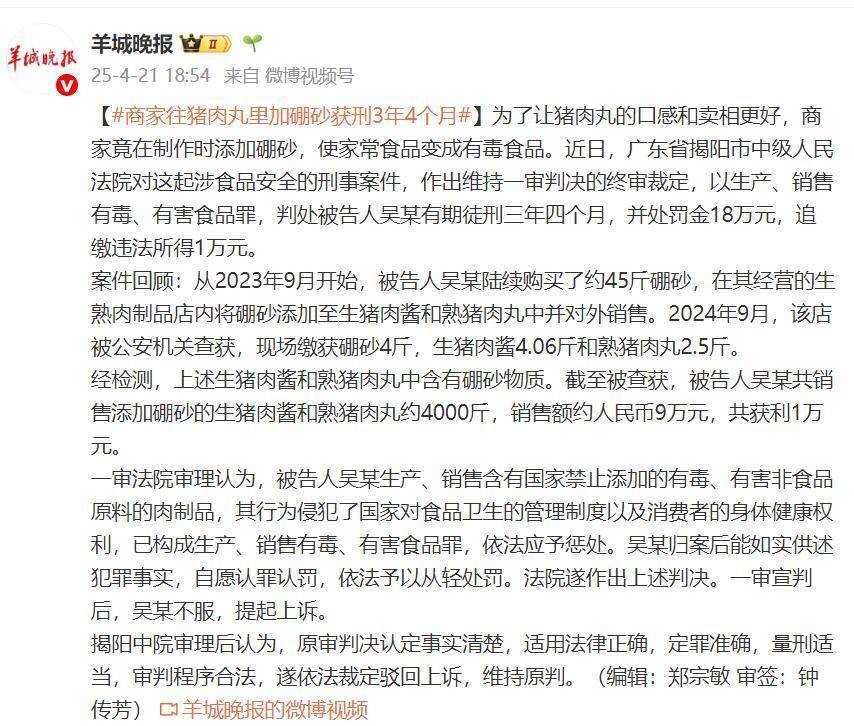 羊城晚报

羊城晚报 II

25-4-21 18:54 来自 微博视频号

【#商家往猪肉丸里加硼砂获刑3年4个月#】为了让猪肉丸的口感和卖相更好，商家竟在制作时添加硼砂，使家常食品变成有毒食品。近日，广东省揭阳市中级人民法院对这起涉食品安全的刑事案件，作出维持一审判决的终审裁定，以生产、销售有毒、有害食品罪，判处被告人吴某有期徒刑三年四个月，并处罚金18万元，追缴违法所得1万元。
案件回顾：从2023年9月开始，被告人吴某陆续购买了约45斤硼砂，在其经营的生熟肉制品店内将硼砂添加至生猪肉酱和熟猪肉丸中并对外销售。2024年9月，该店被公安机关查获，现场缴获硼砂4斤，生猪肉酱4.06斤和熟猪肉丸2.5斤。
经检测，上述生猪肉酱和熟猪肉丸中含有硼砂物质。截至被查获，被告人吴某共销售添加硼砂的生猪肉酱和熟猪肉丸约4000斤，销售额约人民币9万元，共获利1万元。
一审法院审理认为，被告人吴某生产、销售含有国家禁止添加的有毒、有害非食品原料的肉制品，其行为侵犯了国家对食品卫生的管理制度以及消费者的身体健康权利，已构成生产、销售有毒、有害食品罪，依法应予惩处。吴某归案后能如实供述犯罪事实，自愿认罪认罚，依法予以从轻处罚。法院遂作出上述判决。一审宣判后，吴某不服，提起上诉。
揭阳中院审理后认为，原审判决认定事实清楚，适用法律正确，定罪准确，量刑适当，审判程序合法，遂依法裁定驳回上诉，维持原判。（编辑：郑宗敏 审签：钟传芳） 羊城晚报的微博视频